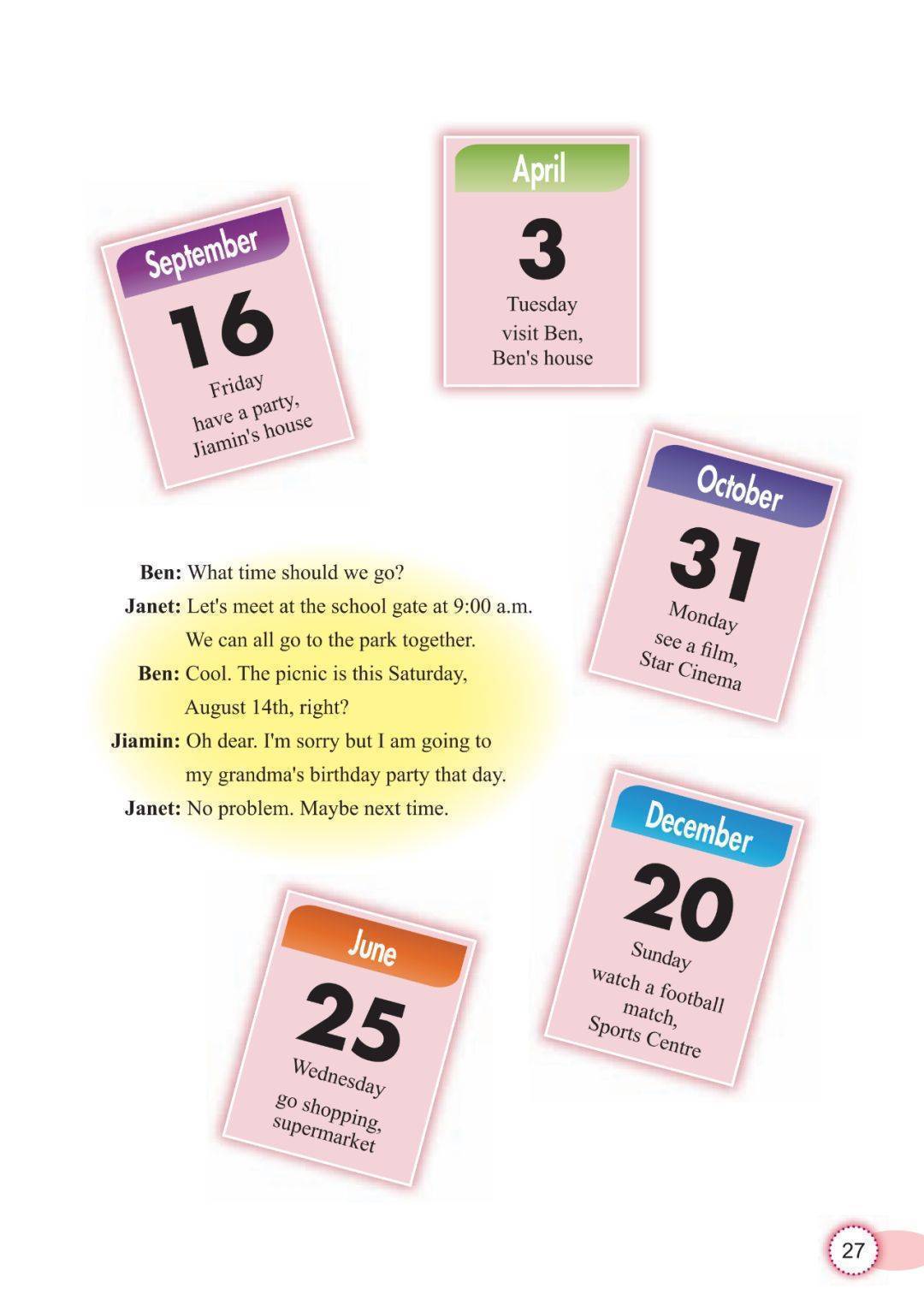 April
3
Tuesday
visit Ben,
Ben's house

September
16
Friday
have a party,
Jiamin's house

October
31
Monday
see a film,
Star Cinema

Ben: What time should we go?
Janet: Let's meet at the school gate at 9:00 a.m. We can all go to the park together.
Ben: Cool. The picnic is this Saturday, August 14th, right?
Jiamin: Oh dear. I'm sorry but I am going to my grandma's birthday party that day.
Janet: No problem. Maybe next time.

December
20
Sunday
watch a football match,
Sports Centre

June
25
Wednesday
go shopping,
supermarket

27